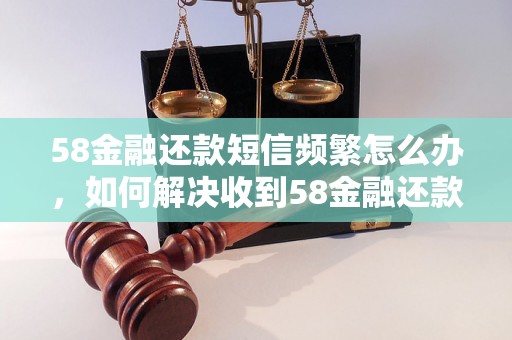 58金融还款短信频繁怎么办，如何解决收到58金融还款